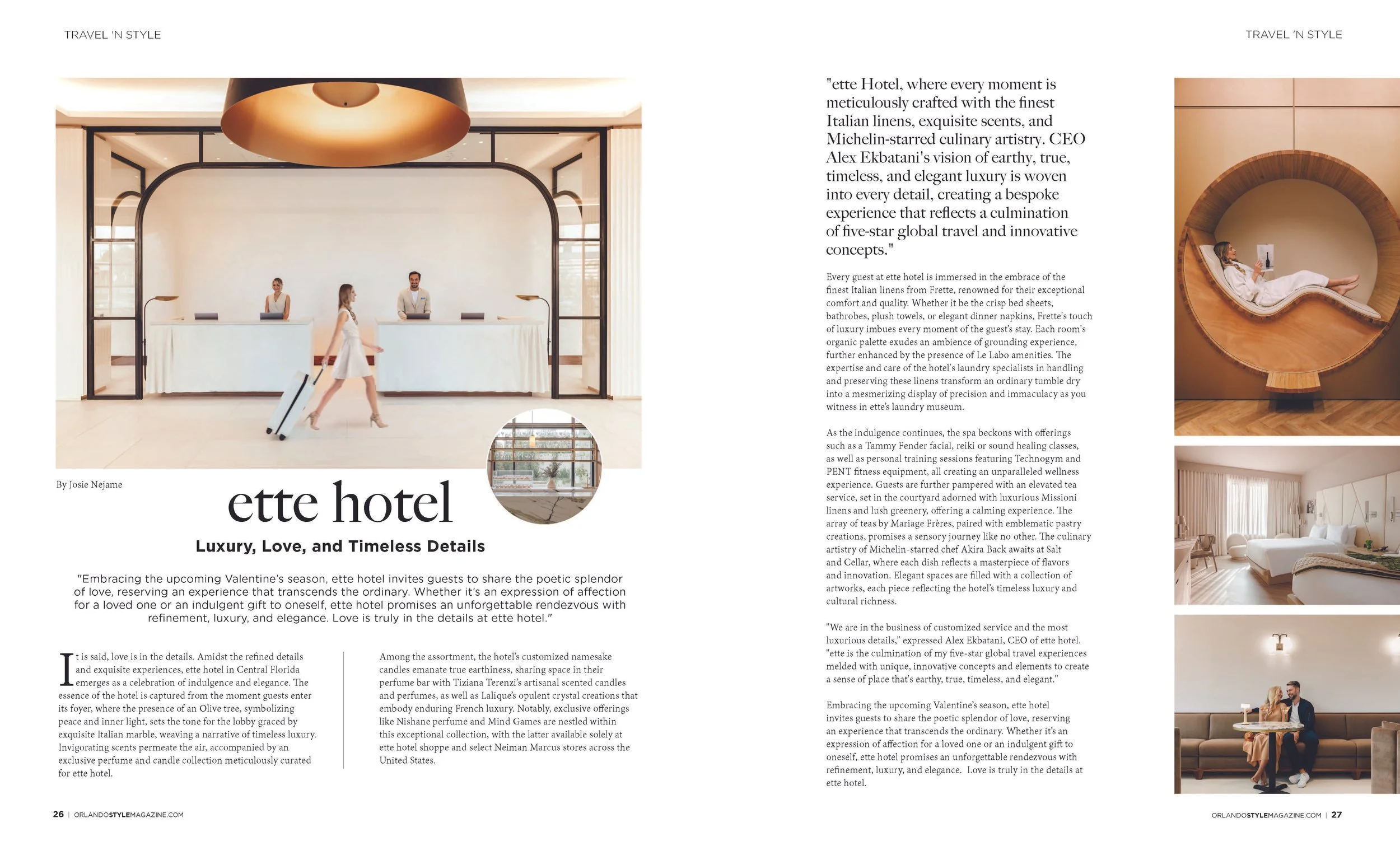 TRAVEL 'N STYLE

By Josie Nejame

ette hotel

Luxury, Love, and Timeless Details

"Embracing the upcoming Valentine's season, ette hotel invites guests to share the poetic splendor of love, reserving an experience that transcends the ordinary. Whether it's an expression of affection for a loved one or an indulgent gift to oneself, ette hotel promises an unforgettable rendezvous with refinement, luxury, and elegance. Love is truly in the details at ette hotel."

It is said, love is in the details. Amidst the refined details and exquisite experiences, ette hotel in Central Florida emerges as a celebration of indulgence and elegance. The essence of the hotel is captured from the moment guests enter its foyer, where the presence of an Olive tree, symbolizing peace and inner light, sets the tone for the lobby graced by exquisite Italian marble, weaving a narrative of timeless luxury. Invigorating scents permeate the air, accompanied by an exclusive perfume and candle collection meticulously curated for ette hotel.

Among the assortment, the hotel's customized namesake candles emanate true earthiness, sharing space in their perfume bar with Tiziana Terenzi's artisanal scented candles and perfumes, as well as Lalique's opulent crystal creations that embody enduring French luxury. Notably, exclusive offerings like Nishane perfume and Mind Games are nestled within this exceptional collection, with the latter available solely at ette hotel shoppe and select Neiman Marcus stores across the United States.

26 | ORLANDOSTYLEMAGAZINE.COM

TRAVEL 'N STYLE

"ette Hotel, where every moment is meticulously crafted with the finest Italian linens, exquisite scents, and Michelin-starred culinary artistry. CEO Alex Ekbatani's vision of earthy, true, timeless, and elegant luxury is woven into every detail, creating a bespoke experience that reflects a culmination of five-star global travel and innovative concepts."

Every guest at ette hotel is immersed in the embrace of the finest Italian linens from Frette, renowned for their exceptional comfort and quality. Whether it be the crisp bed sheets, bathrobes, plush towels, or elegant dinner napkins, Frette's touch of luxury imbues every moment of the guest's stay. Each room's organic palette exudes an ambience of grounding experience, further enhanced by the presence of Le Labo amenities. The expertise and care of the hotel's laundry specialists in handling and preserving these linens transform an ordinary tumble dry into a mesmerizing display of precision and immaculacy as you witness in ette's laundry museum.

As the indulgence continues, the spa beckons with offerings such as a Tammy Fender facial, reiki or sound healing classes, as well as personal training sessions featuring Technogym and PENT fitness equipment, all creating an unparalleled wellness experience. Guests are further pampered with an elevated tea service, set in the courtyard adorned with luxurious Missioni linens and lush greenery, offering a calming experience. The array of teas by Mariage Frères, paired with emblematic pastry creations, promises a sensory journey like no other. The culinary artistry of Michelin-starred chef Akira Back awaits at Salt and Cellar, where each dish reflects a masterpiece of flavors and innovation. Elegant spaces are filled with a collection of artworks, each piece reflecting the hotel's timeless luxury and cultural richness.

"We are in the business of customized service and the most luxurious details," expressed Alex Ekbatani, CEO of ette hotel. "ette is the culmination of my five-star global travel experiences melded with unique, innovative concepts and elements to create a sense of place that's earthy, true, timeless, and elegant."

Embracing the upcoming Valentine's season, ette hotel invites guests to share the poetic splendor of love, reserving an experience that transcends the ordinary. Whether it's an expression of affection for a loved one or an indulgent gift to oneself, ette hotel promises an unforgettable rendezvous with refinement, luxury, and elegance. Love is truly in the details at ette hotel.

ORLANDOSTYLEMAGAZINE.COM | 27